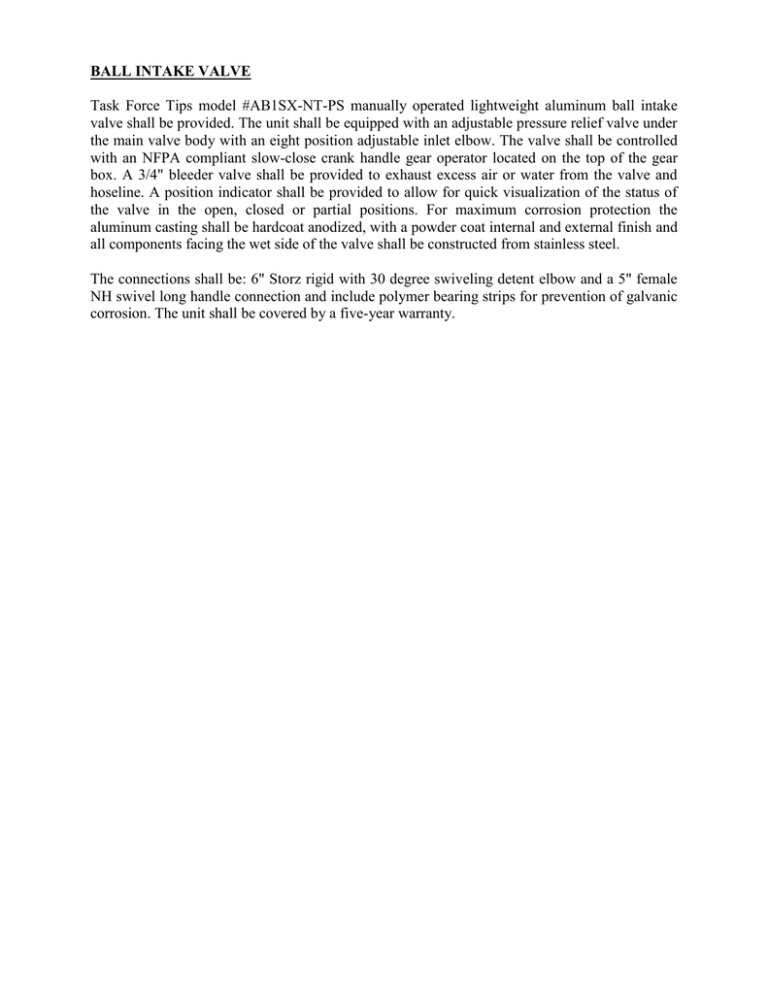 BALL INTAKE VALVE

Task Force Tips model #AB1SX-NT-PS manually operated lightweight aluminum ball intake valve shall be provided. The unit shall be equipped with an adjustable pressure relief valve under the main valve body with an eight position adjustable inlet elbow. The valve shall be controlled with an NFPA compliant slow-close crank handle gear operator located on the top of the gear box. A 3/4" bleeder valve shall be provided to exhaust excess air or water from the valve and hoseline. A position indicator shall be provided to allow for quick visualization of the status of the valve in the open, closed or partial positions. For maximum corrosion protection the aluminum casting shall be hardcoat anodized, with a powder coat internal and external finish and all components facing the wet side of the valve shall be constructed from stainless steel.

The connections shall be: 6" Storz rigid with 30 degree swiveling detent elbow and a 5" female NH swivel long handle connection and include polymer bearing strips for prevention of galvanic corrosion. The unit shall be covered by a five-year warranty.